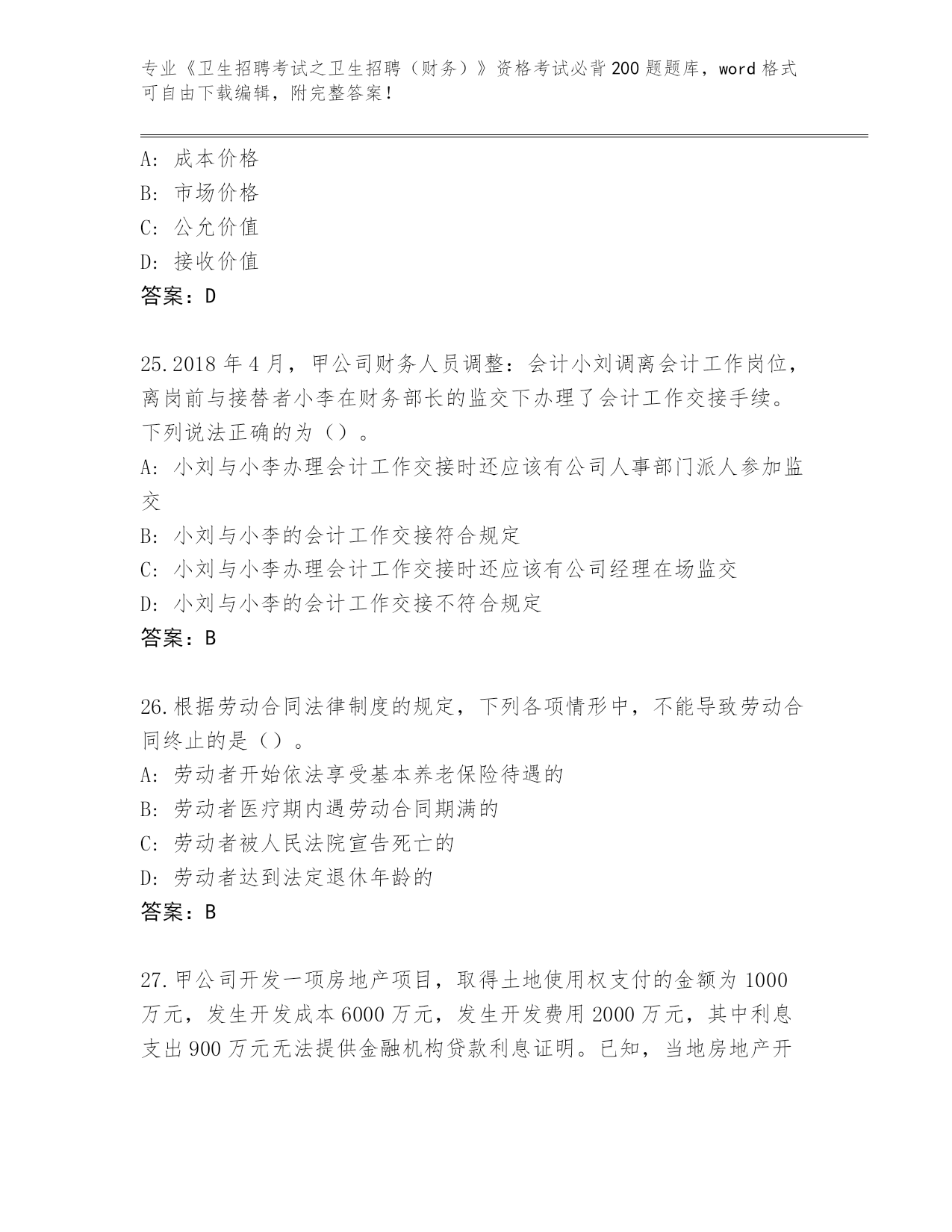 专业《卫生招聘考试之卫生招聘（财务）》资格考试必背200题题库，word格式可自由下载编辑，附完整答案！

A：成本价格
B：市场价格
C：公允价值
D：接收价值
答案：D

25.2018年4月，甲公司财务人员调整：会计小刘调离会计工作岗位，离岗前与接替者小李在财务部长的监交下办理了会计工作交接手续。下列说法正确的为（）。
A：小刘与小李办理会计工作交接时还应该有公司人事部门派人参加监交
B：小刘与小李的会计工作交接符合规定
C：小刘与小李办理会计工作交接时还应该有公司经理在场监交
D：小刘与小李的会计工作交接不符合规定
答案：B

26.根据劳动合同法律制度的规定，下列各项情形中，不能导致劳动合同终止的是（）。
A：劳动者开始依法享受基本养老保险待遇的
B：劳动者医疗期内遇劳动合同期满的
C：劳动者被人民法院宣告死亡的
D：劳动者达到法定退休年龄的
答案：B

27.甲公司开发一项房地产项目，取得土地使用权支付的金额为1000万元，发生开发成本6000万元，发生开发费用2000万元，其中利息支出900万元无法提供金融机构贷款利息证明。已知，当地房地产开